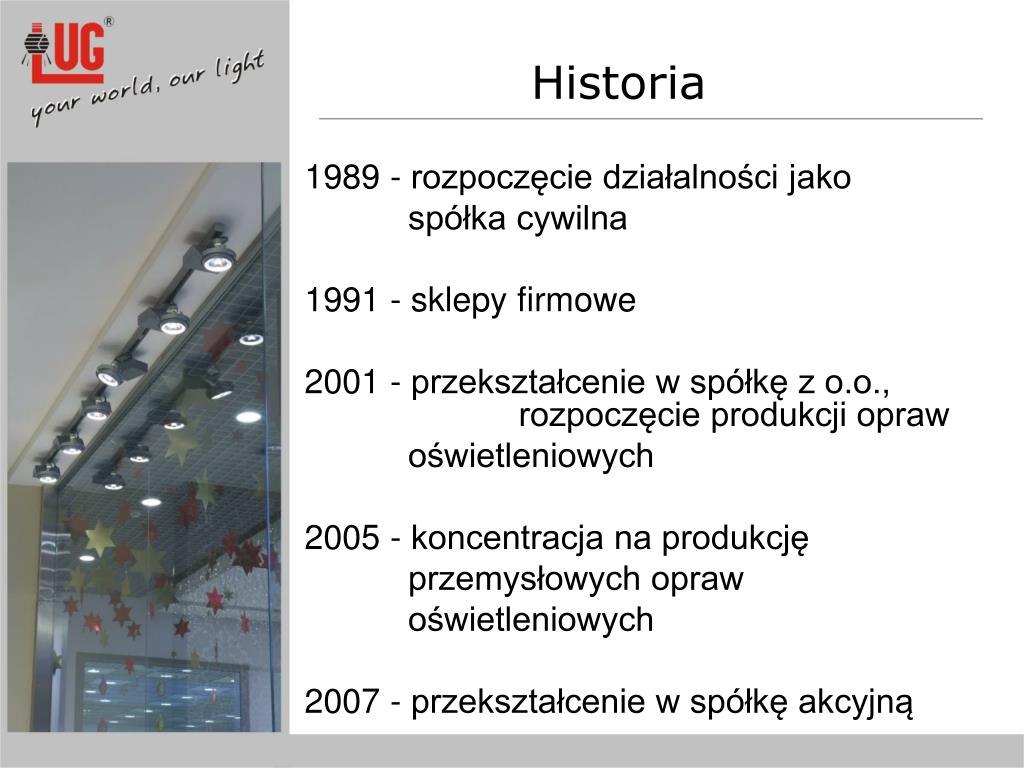 LUG®
your world, our light

Historia

1989 - rozpoczęcie działalności jako spółka cywilna

1991 - sklepy firmowe

2001 - przekształcenie w spółkę z o.o., rozpoczęcie produkcji opraw oświetleniowych

2005 - koncentracja na produkcję przemysłowych opraw oświetleniowych

2007 - przekształcenie w spółkę akcyjną